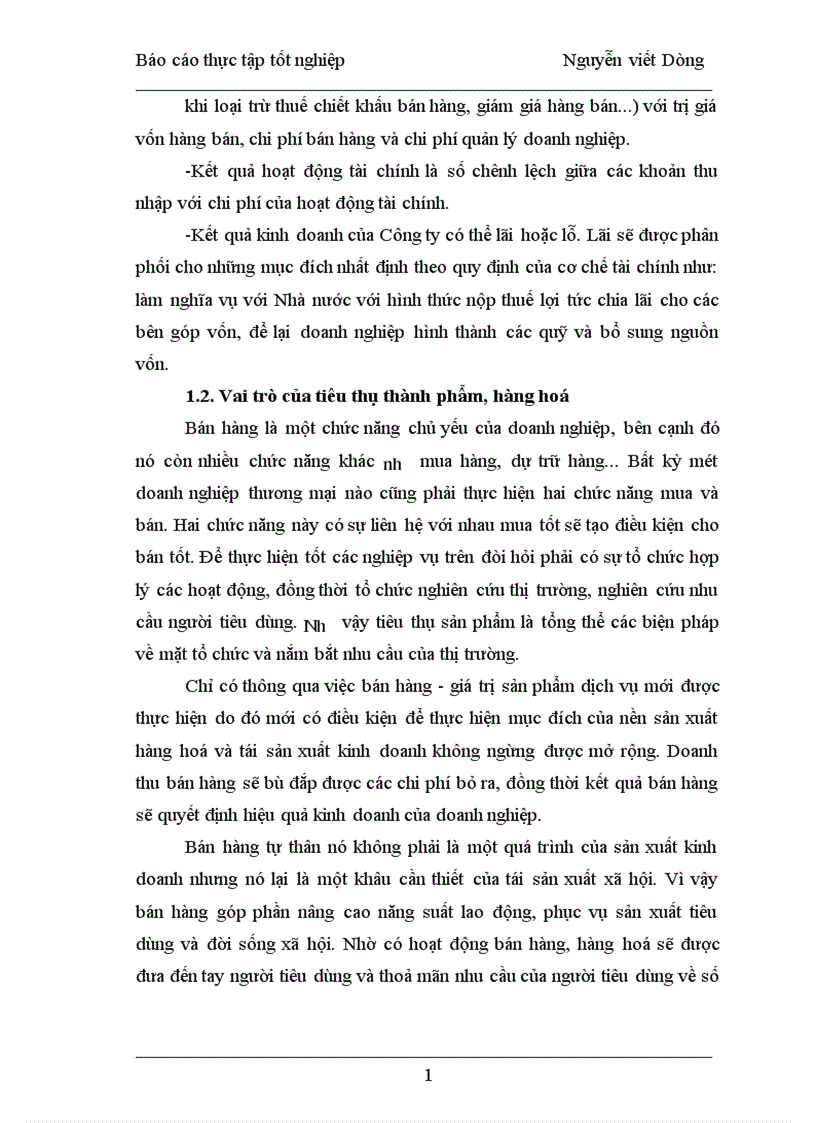 Báo cáo thực tập tốt nghiệp Nguyễn viết Dòng

khi loại trừ thuế chiết khấu bán hàng, giảm giá hàng bán...) với trị giá vốn hàng bán, chi phí bán hàng và chi phí quản lý doanh nghiệp.

-Kết quả hoạt động tài chính là số chênh lệch giữa các khoản thu nhập với chi phí của hoạt động tài chính.

-Kết quả kinh doanh của Công ty có thể lãi hoặc lỗ. Lãi sẽ được phân phối cho những mục đích nhất định theo quy định của cơ chế tài chính như: làm nghĩa vụ với Nhà nước với hình thức nộp thuế lợi tức chia lãi cho các bên góp vốn, để lại doanh nghiệp hình thành các quỹ và bổ sung nguồn vốn.

1.2. Vai trò của tiêu thụ thành phẩm, hàng hoá

Bán hàng là một chức năng chủ yếu của doanh nghiệp, bên cạnh đó nó còn nhiều chức năng khác nh mua hàng, dự trữ hàng... Bất kỳ mét doanh nghiệp thương mại nào cũng phải thực hiện hai chức năng mua và bán. Hai chức năng này có sự liên hệ với nhau mua tốt sẽ tạo điều kiện cho bán tốt. Để thực hiện tốt các nghiệp vụ trên đòi hỏi phải có sự tổ chức hợp lý các hoạt động, đồng thời tổ chức nghiên cứu thị trường, nghiên cứu nhu cầu người tiêu dùng. Nh vậy tiêu thụ sản phẩm là tổng thể các biện pháp về mặt tổ chức và nắm bắt nhu cầu của thị trường.

Chỉ có thông qua việc bán hàng - giá trị sản phẩm dịch vụ mới được thực hiện do đó mới có điều kiện để thực hiện mục đích của nền sản xuất hàng hoá và tái sản xuất kinh doanh không ngừng được mở rộng. Doanh thu bán hàng sẽ bù đắp được các chi phí bỏ ra, đồng thời kết quả bán hàng sẽ quyết định hiệu quả kinh doanh của doanh nghiệp.

Bán hàng tự thân nó không phải là một quá trình của sản xuất kinh doanh nhưng nó lại là một khâu cần thiết của tái sản xuất xã hội. Vì vậy bán hàng góp phần nâng cao năng suất lao động, phục vụ sản xuất tiêu dùng và đời sống xã hội. Nhờ có hoạt động bán hàng, hàng hoá sẽ được đưa đến tay người tiêu dùng và thoả mãn nhu cầu của người tiêu dùng về số

1